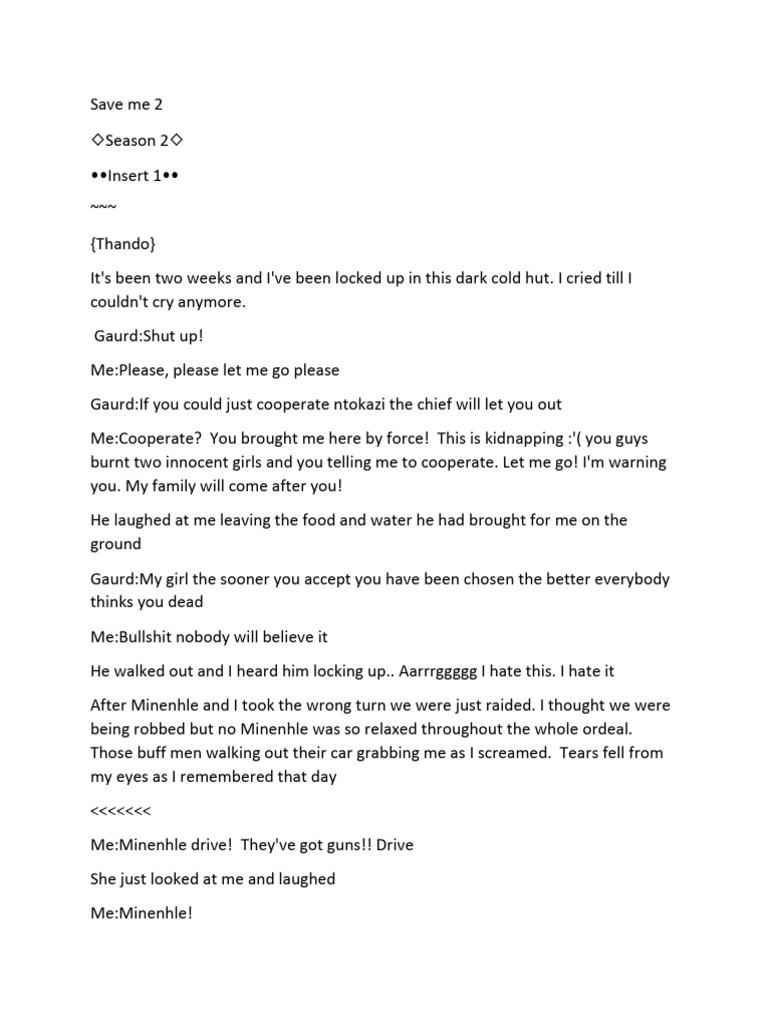 Save me 2

◇Season 2◇

••Insert 1••

~~~

{Thando}

It's been two weeks and I've been locked up in this dark cold hut. I cried till I couldn't cry anymore.

Gaurd:Shut up!

Me:Please, please let me go please

Gaurd:If you could just cooperate ntokazi the chief will let you out

Me:Cooperate? You brought me here by force! This is kidnapping :'( you guys burnt two innocent girls and you telling me to cooperate. Let me go! I'm warning you. My family will come after you!

He laughed at me leaving the food and water he had brought for me on the ground

Gaurd:My girl the sooner you accept you have been chosen the better everybody thinks you dead

Me:Bullshit nobody will believe it

He walked out and I heard him locking up.. Aarrrggggg I hate this. I hate it

After Minenhle and I took the wrong turn we were just raided. I thought we were being robbed but no Minenhle was so relaxed throughout the whole ordeal. Those buff men walking out their car grabbing me as I screamed. Tears fell from my eyes as I remembered that day

<<<<<<<

Me:Minenhle drive! They've got guns!! Drive

She just looked at me and laughed

Me:Minenhle!